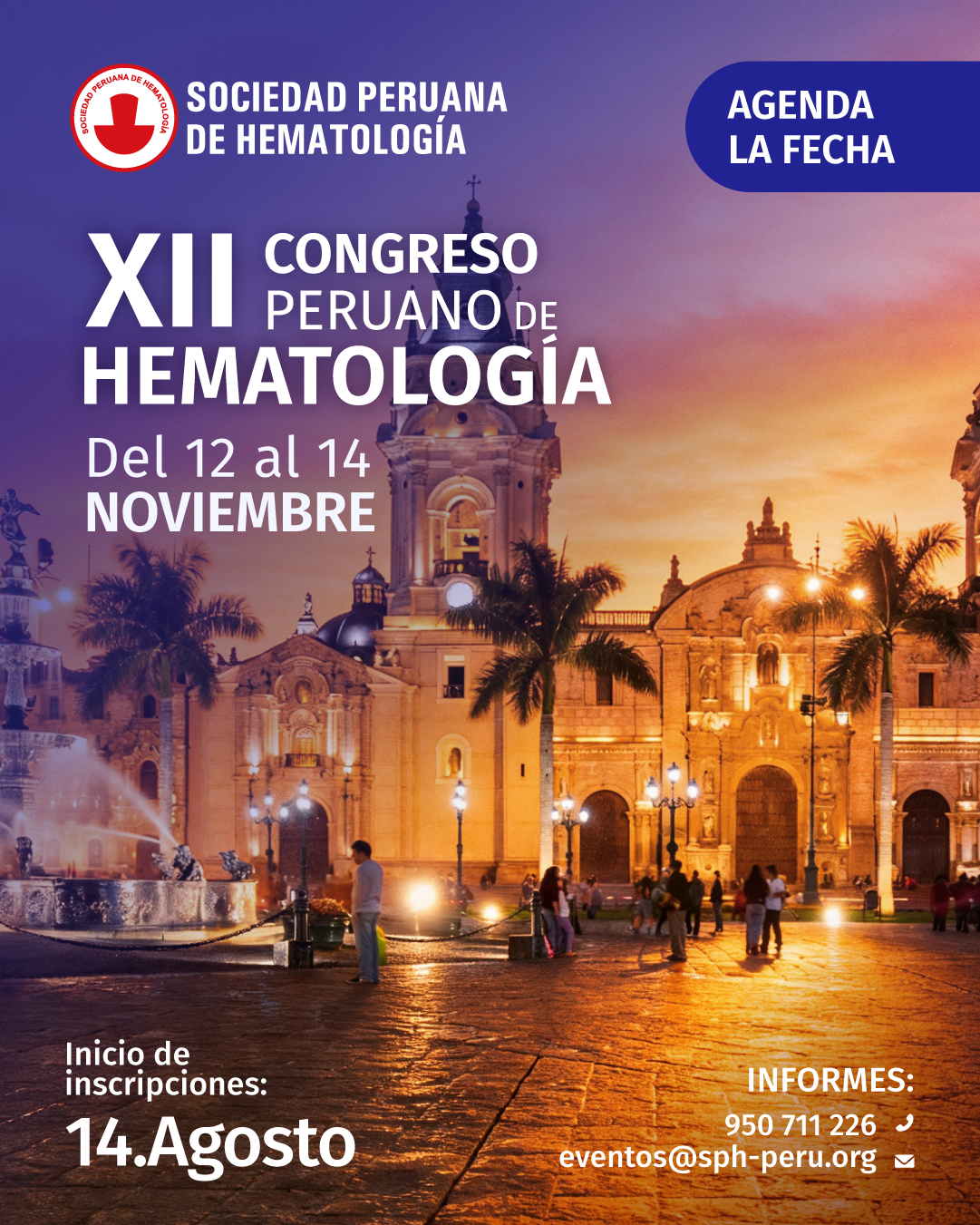 SOCIEDAD PERUANA DE HEMATOLOGÍA

SOCIEDAD PERUANA
DE HEMATOLOGÍA

AGENDA
LA FECHA

XII CONGRESO
PERUANO DE
HEMATOLOGÍA

Del 12 al 14
NOVIEMBRE

Inicio de
inscripciones:
14.Agosto

INFORMES:
950 711 226
eventos@sph-peru.org